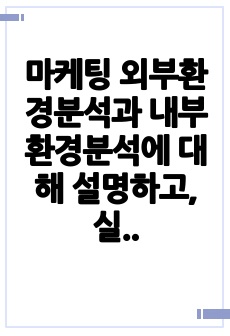 마케팅 외부환경분석과 내부환경분석에 대해 설명하고, 실..